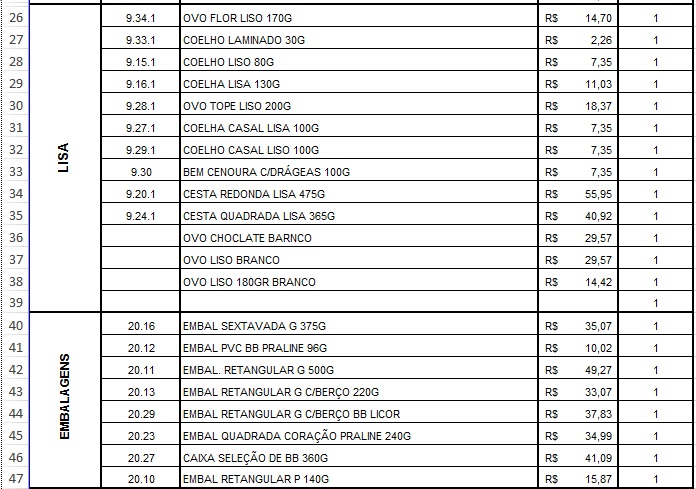 | | | | | | |
|---|---|---|---|---|---|
| 26 | LISA | 9.34.1 | OVO FLOR LISO 170G | R$ 14,70 | 1 |
| 27 | | 9.33.1 | COELHO LAMINADO 30G | R$ 2,26 | 1 |
| 28 | | 9.15.1 | COELHO LISO 80G | R$ 7,35 | 1 |
| 29 | | 9.16.1 | COELHA LISA 130G | R$ 11,03 | 1 |
| 30 | | 9.28.1 | OVO TOPE LISO 200G | R$ 18,37 | 1 |
| 31 | | 9.27.1 | COELHA CASAL LISA 100G | R$ 7,35 | 1 |
| 32 | | 9.29.1 | COELHO CASAL LISO 100G | R$ 7,35 | 1 |
| 33 | | 9.30 | BEM CENOURA C/DRÁGEAS 100G | R$ 7,35 | 1 |
| 34 | | 9.20.1 | CESTA REDONDA LISA 475G | R$ 55,95 | 1 |
| 35 | | 9.24.1 | CESTA QUADRADA LISA 365G | R$ 40,92 | 1 |
| 36 | | | OVO CHOCLATE BARNCO | R$ 29,57 | 1 |
| 37 | | | OVO LISO BRANCO | R$ 29,57 | 1 |
| 38 | | | OVO LISO 180GR BRANCO | R$ 14,42 | 1 |
| 39 | | | | | 1 |
| 40 | EMBALAGENS | 20.16 | EMBAL SEXTAVADA G 375G | R$ 35,07 | 1 |
| 41 | | 20.12 | EMBAL PVC BB PRALINE 96G | R$ 10,02 | 1 |
| 42 | | 20.11 | EMBAL. RETANGULAR G 500G | R$ 49,27 | 1 |
| 43 | | 20.13 | EMBAL RETANGULAR G C/BERÇO 220G | R$ 33,07 | 1 |
| 44 | | 20.29 | EMBAL RETANGULAR G C/BERÇO BB LICOR | R$ 37,83 | 1 |
| 45 | | 20.23 | EMBAL QUADRADA CORAÇÃO PRALINE 240G | R$ 34,99 | 1 |
| 46 | | 20.27 | CAIXA SELEÇÃO DE BB 360G | R$ 41,09 | 1 |
| 47 | | 20.10 | EMBAL RETANGULAR P 140G | R$ 15,87 | 1 |